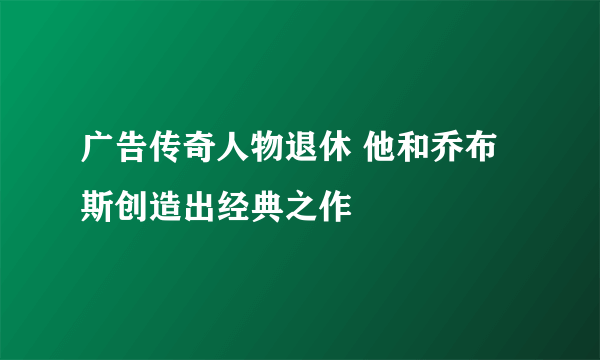 广告传奇人物退休 他和乔布斯创造出经典之作